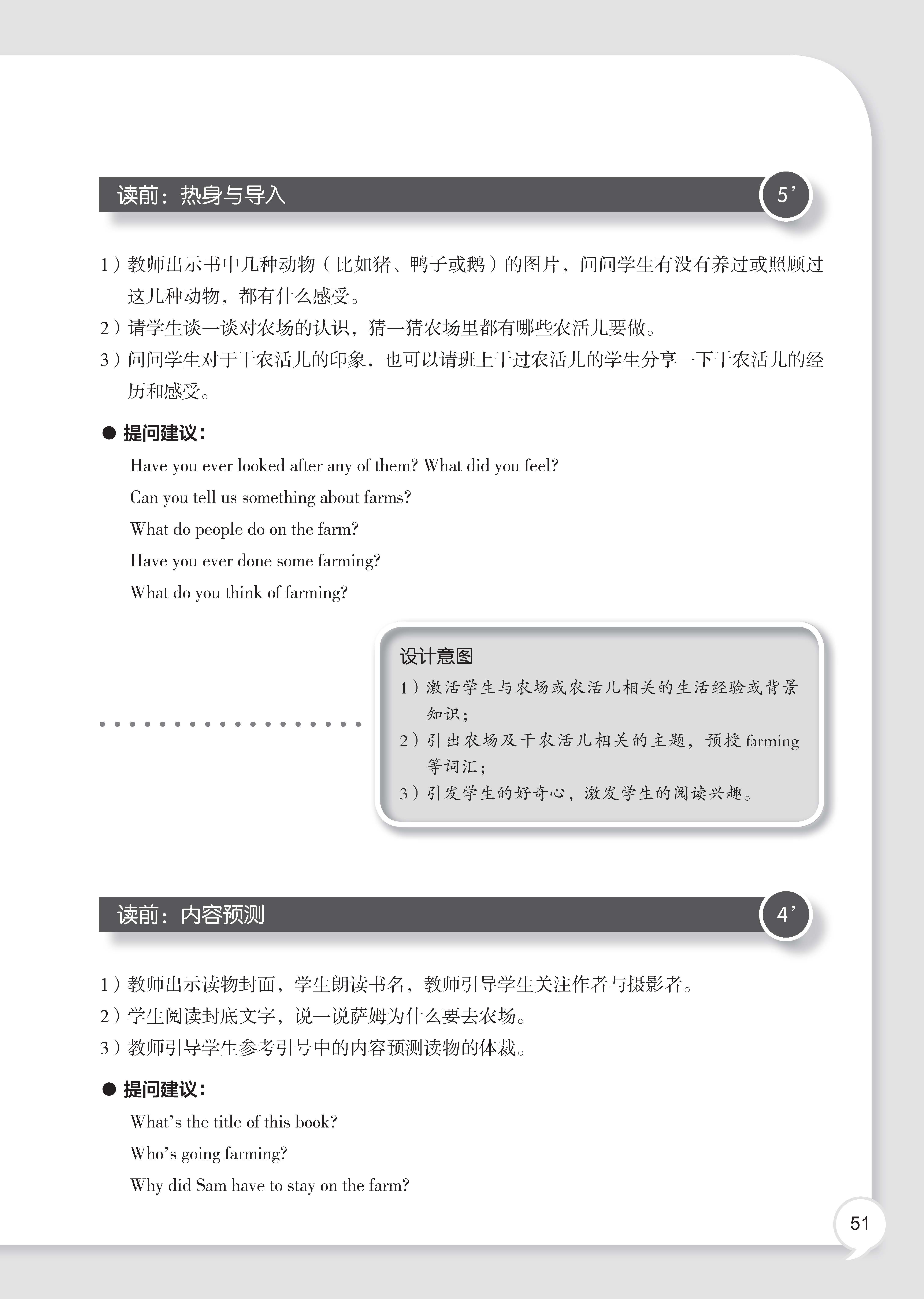 读前：热身与导入

5’

1）教师出示书中几种动物（比如猪、鸭子或鹅）的图片，问问学生有没有养过或照顾过这几种动物，都有什么感受。
2）请学生谈一谈对农场的认识，猜一猜农场里都有哪些农活儿要做。
3）问问学生对于干农活儿的印象，也可以请班上干过农活儿的学生分享一下干农活儿的经历和感受。

● 提问建议：

Have you ever looked after any of them? What did you feel?

Can you tell us something about farms?

What do people do on the farm?

Have you ever done some farming?

What do you think of farming?

设计意图
1）激活学生与农场或农活儿相关的生活经验或背景知识；
2）引出农场及干农活儿相关的主题，预授 farming 等词汇；
3）引发学生的好奇心，激发学生的阅读兴趣。

读前：内容预测

4’

1）教师出示读物封面，学生朗读书名，教师引导学生关注作者与摄影者。
2）学生阅读封底文字，说一说萨姆为什么要去农场。
3）教师引导学生参考引号中的内容预测读物的体裁。

● 提问建议：

What’s the title of this book?

Who’s going farming?

Why did Sam have to stay on the farm?

51